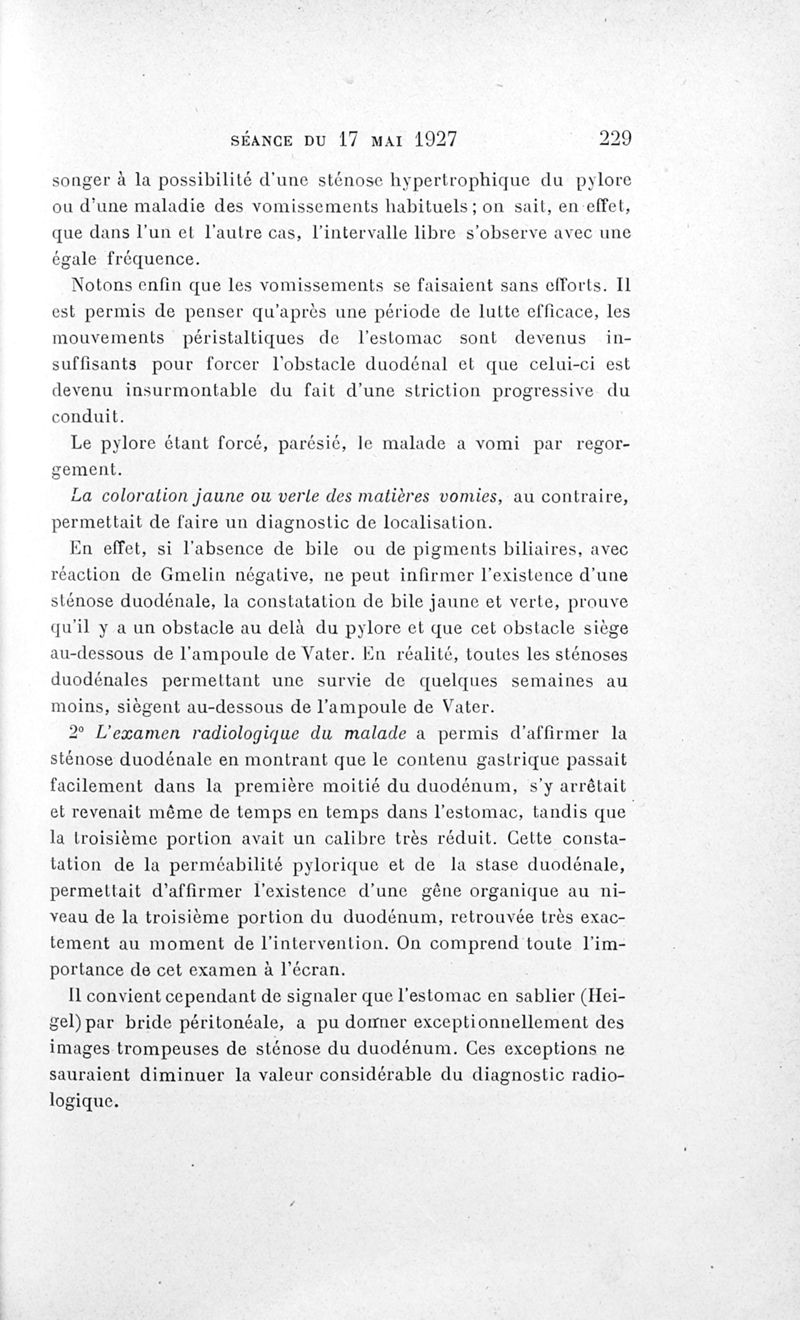 SÉANCE DU 17 MAI 1927 229

songer à la possibilité d'une sténose hypertrophique du pylore ou d'une maladie des vomissements habituels ; on sait, en effet, que dans l'un et l'autre cas, l'intervalle libre s'observe avec une égale fréquence.

Notons enfin que les vomissements se faisaient sans efforts. Il est permis de penser qu'après une période de lutte efficace, les mouvements péristaltiques de l'estomac sont devenus insuffisants pour forcer l'obstacle duodénal et que celui-ci est devenu insurmontable du fait d'une striction progressive du conduit.

Le pylore étant forcé, parésié, le malade a vomi par regorgement.

La coloration jaune ou verte des matières vomies, au contraire, permettait de faire un diagnostic de localisation.

En effet, si l'absence de bile ou de pigments biliaires, avec réaction de Gmelin négative, ne peut infirmer l'existence d'une sténose duodénale, la constatation de bile jaune et verte, prouve qu'il y a un obstacle au delà du pylore et que cet obstacle siège au-dessous de l'ampoule de Vater. En réalité, toutes les sténoses duodénales permettant une survie de quelques semaines au moins, siègent au-dessous de l'ampoule de Vater.

2° L'examen radiologique du malade a permis d'affirmer la sténose duodénale en montrant que le contenu gastrique passait facilement dans la première moitié du duodénum, s'y arrêtait et revenait même de temps en temps dans l'estomac, tandis que la troisième portion avait un calibre très réduit. Cette constatation de la perméabilité pylorique et de la stase duodénale, permettait d'affirmer l'existence d'une gêne organique au niveau de la troisième portion du duodénum, retrouvée très exactement au moment de l'intervention. On comprend toute l'importance de cet examen à l'écran.

Il convient cependant de signaler que l'estomac en sablier (Heigel) par bride péritonéale, a pu donner exceptionnellement des images trompeuses de sténose du duodénum. Ces exceptions ne sauraient diminuer la valeur considérable du diagnostic radiologique.